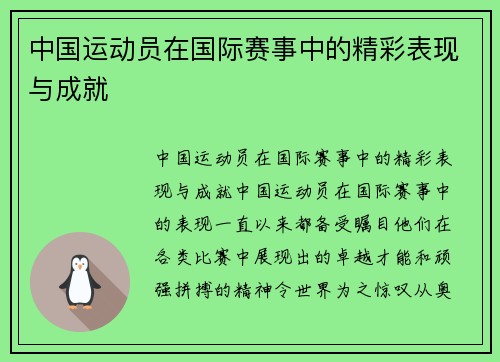 中国运动员在国际赛事中的精彩表现与成就

中国运动员在国际赛事中的精彩表现与成就中国运动员在国际赛事中的表现一直以来都备受瞩目他们在各类比赛中展现出的卓越才能和顽强拼搏的精神令世界为之惊叹从奥